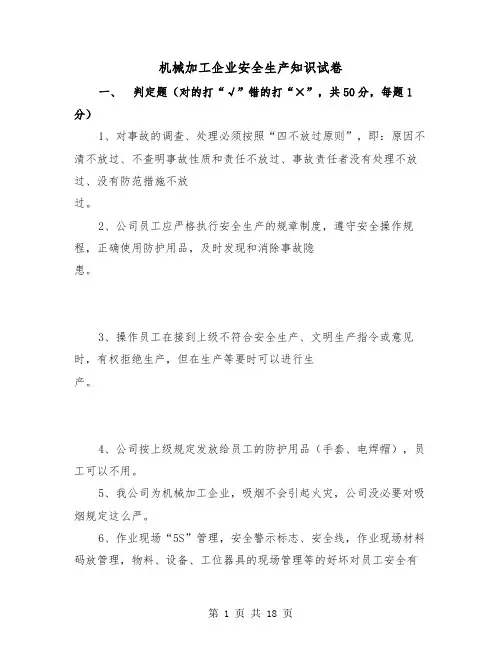 机械加工企业安全生产知识试卷

一、 判定题（对的打“√”错的打“×”，共50分，每题1分）

1、对事故的调查、处理必须按照“四不放过原则”，即：原因不清不放过、不查明事故性质和责任不放过、事故责任者没有处理不放过、没有防范措施不放过。

2、公司员工应严格执行安全生产的规章制度，遵守安全操作规程，正确使用防护用品，及时发现和消除事故隐患。

3、操作员工在接到上级不符合安全生产、文明生产指令或意见时，有权拒绝生产，但在生产等要时可以进行生产。

4、公司按上级规定发放给员工的防护用品（手套、电焊帽），员工可以不用。

5、我公司为机械加工企业，吸烟不会引起火灾，公司没必要对吸烟规定这么严。

6、作业现场“5S”管理，安全警示标志、安全线，作业现场材料码放管理，物料、设备、工位器具的现场管理等的好坏对员工安全有

第 1 页 共 18 页